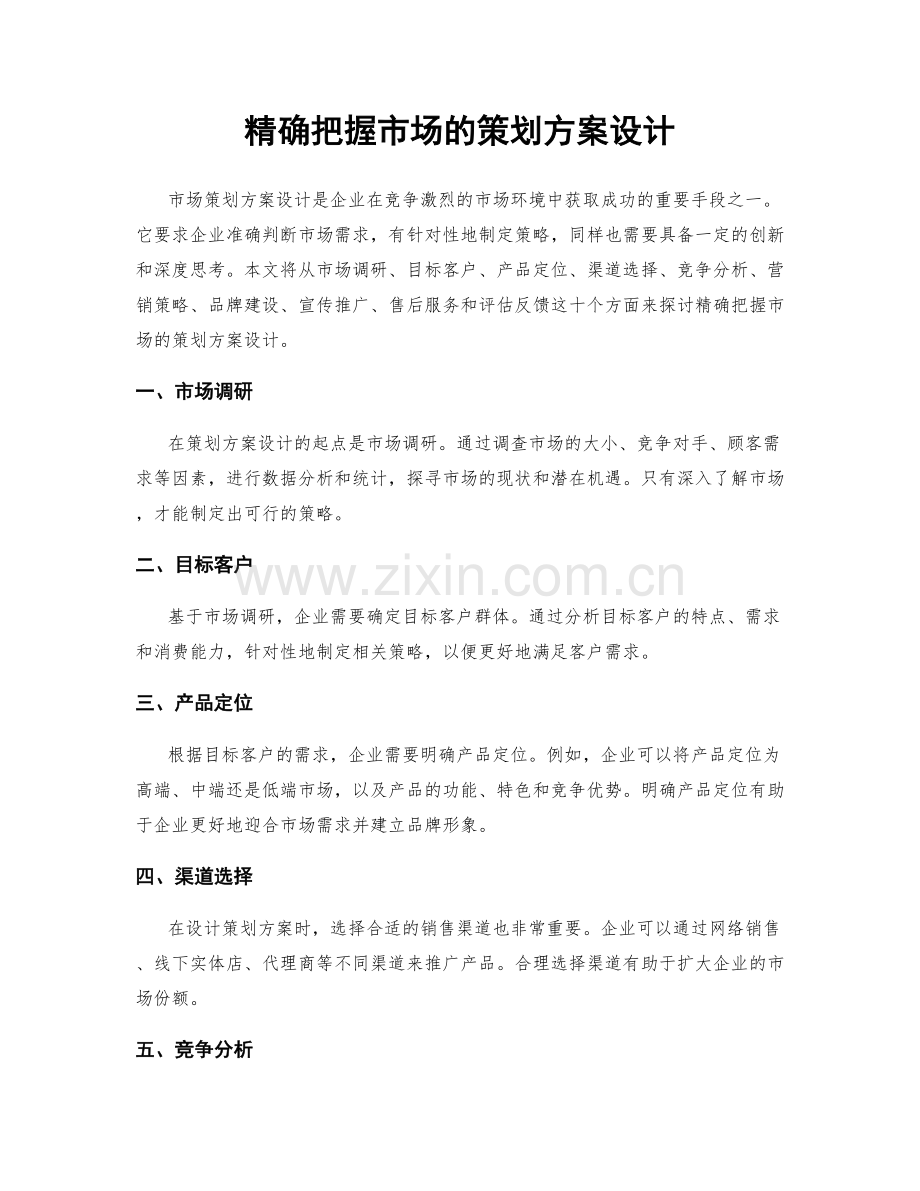 精确把握市场的策划方案设计

市场策划方案设计是企业在竞争激烈的市场环境中获取成功的重要手段之一。它要求企业准确判断市场需求，有针对性地制定策略，同样也需要具备一定的创新和深度思考。本文将从市场调研、目标客户、产品定位、渠道选择、竞争分析、营销策略、品牌建设、宣传推广、售后服务和评估反馈这十个方面来探讨精确把握市场的策划方案设计。

一、市场调研

在策划方案设计的起点是市场调研。通过调查市场的大小、竞争对手、顾客需求等因素，进行数据分析和统计，探寻市场的现状和潜在机遇。只有深入了解市场，才能制定出可行的策略。

二、目标客户

www.zixin.com.cn

基于市场调研，企业需要确定目标客户群体。通过分析目标客户的特点、需求和消费能力，针对性地制定相关策略，以便更好地满足客户需求。

三、产品定位

根据目标客户的需求，企业需要明确产品定位。例如，企业可以将产品定位为高端、中端还是低端市场，以及产品的功能、特色和竞争优势。明确产品定位有助于企业更好地迎合市场需求并建立品牌形象。

四、渠道选择

在设计策划方案时，选择合适的销售渠道也非常重要。企业可以通过网络销售、线下实体店、代理商等不同渠道来推广产品。合理选择渠道有助于扩大企业的市场份额。

五、竞争分析